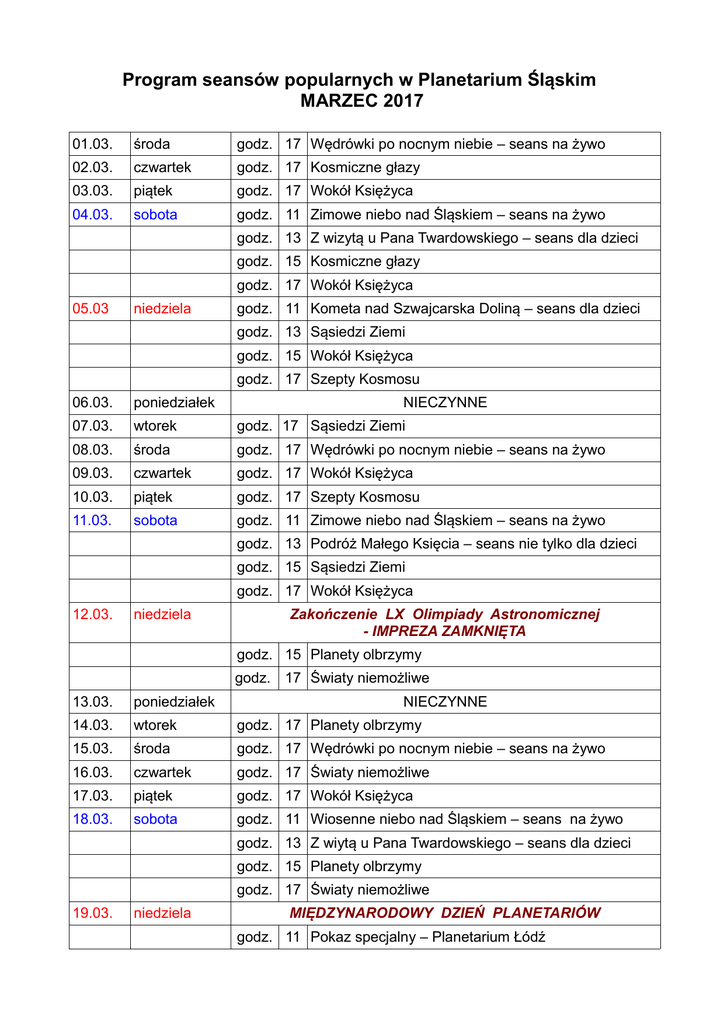 Program seansów popularnych w Planetarium Śląskim
MARZEC 2017

| | | | | |
|---|---|---|---|---|
| 01.03. | środa | godz. | 17 | Wędrówki po nocnym niebie – seans na żywo |
| 02.03. | czwartek | godz. | 17 | Kosmiczne głazy |
| 03.03. | piątek | godz. | 17 | Wokół Księżyca |
| 04.03. | sobota | godz. | 11 | Zimowe niebo nad Śląskiem – seans na żywo |
| | | godz. | 13 | Z wizytą u Pana Twardowskiego – seans dla dzieci |
| | | godz. | 15 | Kosmiczne głazy |
| | | godz. | 17 | Wokół Księżyca |
| 05.03 | niedziela | godz. | 11 | Kometa nad Szwajcarska Doliną – seans dla dzieci |
| | | godz. | 13 | Sąsiedzi Ziemi |
| | | godz. | 15 | Wokół Księżyca |
| | | godz. | 17 | Szepty Kosmosu |
| 06.03. | poniedziałek | NIECZYNNE | | |
| 07.03. | wtorek | godz. | 17 | Sąsiedzi Ziemi |
| 08.03. | środa | godz. | 17 | Wędrówki po nocnym niebie – seans na żywo |
| 09.03. | czwartek | godz. | 17 | Wokół Księżyca |
| 10.03. | piątek | godz. | 17 | Szepty Kosmosu |
| 11.03. | sobota | godz. | 11 | Zimowe niebo nad Śląskiem – seans na żywo |
| | | godz. | 13 | Podróż Małego Księcia – seans nie tylko dla dzieci |
| | | godz. | 15 | Sąsiedzi Ziemi |
| | | godz. | 17 | Wokół Księżyca |
| 12.03. | niedziela | Zakończenie LX Olimpiady Astronomicznej - IMPREZA ZAMKNIĘTA | | |
| | | godz. | 15 | Planety olbrzymy |
| | | godz. | 17 | Światy niemożliwe |
| 13.03. | poniedziałek | NIECZYNNE | | |
| 14.03. | wtorek | godz. | 17 | Planety olbrzymy |
| 15.03. | środa | godz. | 17 | Wędrówki po nocnym niebie – seans na żywo |
| 16.03. | czwartek | godz. | 17 | Światy niemożliwe |
| 17.03. | piątek | godz. | 17 | Wokół Księżyca |
| 18.03. | sobota | godz. | 11 | Wiosenne niebo nad Śląskiem – seans na żywo |
| | | godz. | 13 | Z wiytą u Pana Twardowskiego – seans dla dzieci |
| | | godz. | 15 | Planety olbrzymy |
| | | godz. | 17 | Światy niemożliwe |
| 19.03. | niedziela | MIĘDZYNARODOWY DZIEŃ PLANETARIÓW | | |
| | | godz. | 11 | Pokaz specjalny – Planetarium Łódź |